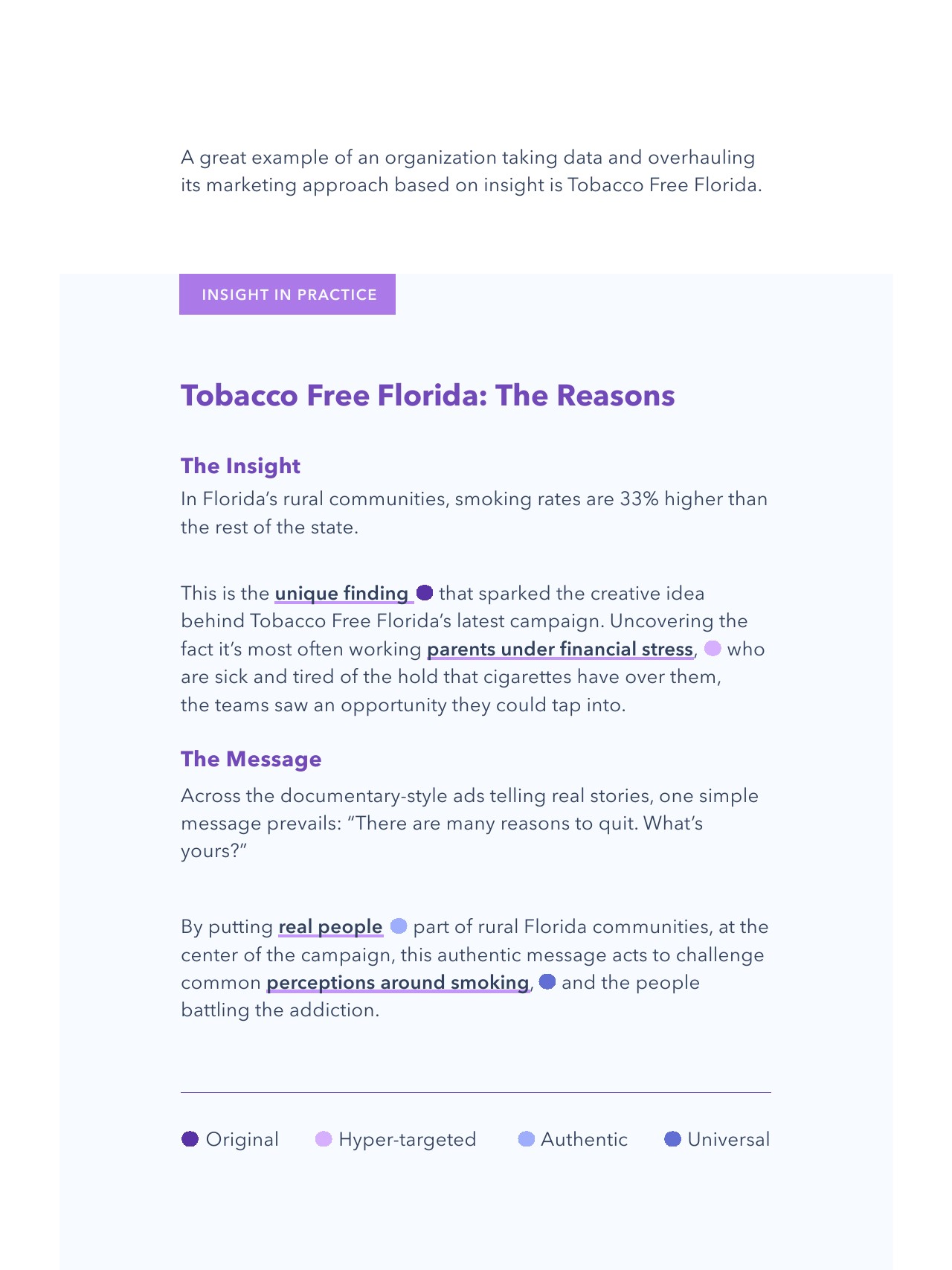 A great example of an organization taking data and overhauling its marketing approach based on insight is Tobacco Free Florida.

INSIGHT IN PRACTICE

Tobacco Free Florida: The Reasons

The Insight
In Florida's rural communities, smoking rates are 33% higher than the rest of the state.

This is the unique finding that sparked the creative idea behind Tobacco Free Florida's latest campaign. Uncovering the fact it's most often working parents under financial stress, who are sick and tired of the hold that cigarettes have over them, the teams saw an opportunity they could tap into.

The Message
Across the documentary-style ads telling real stories, one simple message prevails: "There are many reasons to quit. What's yours?"

By putting real people part of rural Florida communities, at the center of the campaign, this authentic message acts to challenge common perceptions around smoking, and the people battling the addiction.

Original Hyper-targeted Authentic Universal